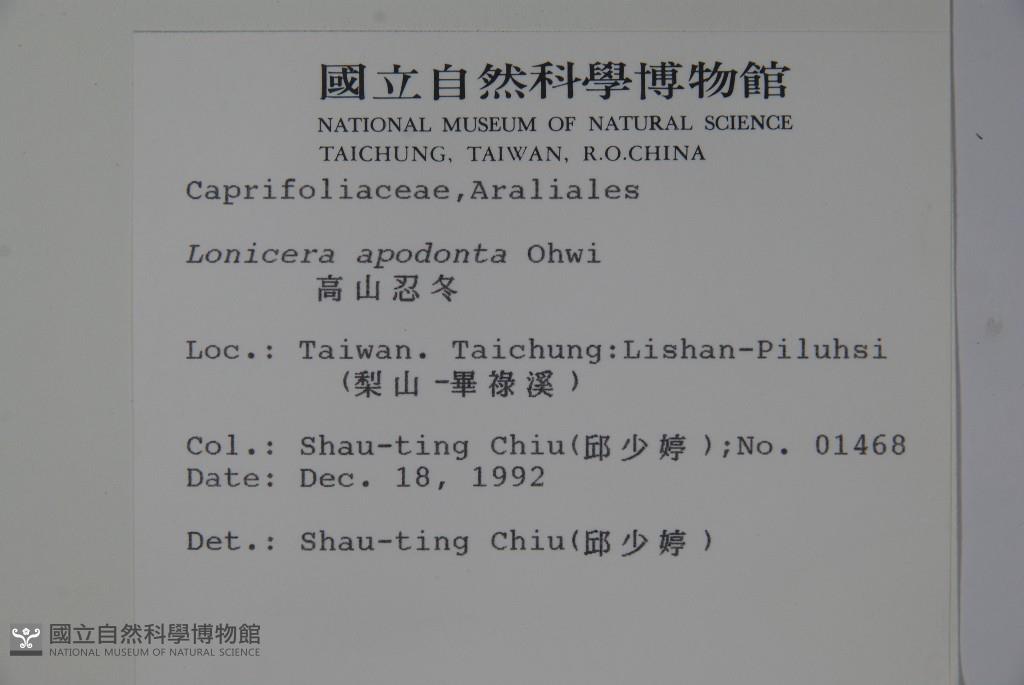 國立自然科學博物館
NATIONAL MUSEUM OF NATURAL SCIENCE
TAICHUNG, TAIWAN, R.O.CHINA

Caprifoliaceae,Araliales

Lonicera apodonta Ohwi
高山忍冬

Loc.: Taiwan. Taichung:Lishan-Piluhsi
(梨山-畢祿溪)

Col.: Shau-ting Chiu(邱少婷);No. 01468
Date: Dec. 18, 1992

Det.: Shau-ting Chiu(邱少婷)

國立自然科學博物館
NATIONAL MUSEUM OF NATURAL SCIENCE